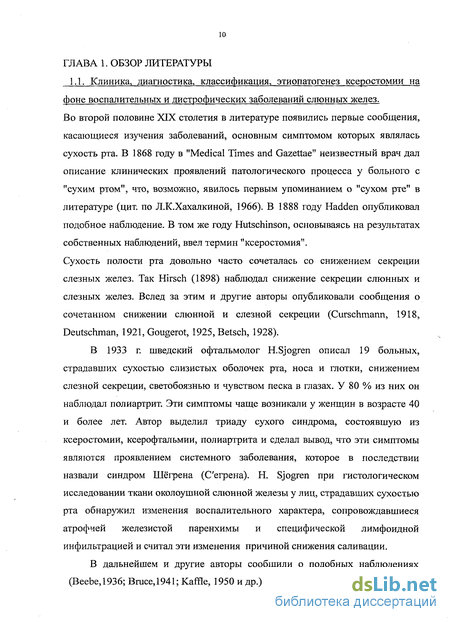 10

ГЛАВА 1. ОБЗОР ЛИТЕРАТУРЫ

1.1. Клиника, диагностика, классификация, этиопатогенез ксеростомии на фоне воспалительных и дистрофических заболеваний слюнных желез.

Во второй половине XIX столетия в литературе появились первые сообщения, касающиеся изучения заболеваний, основным симптомом которых являлась сухость рта. В 1868 году в "Medical Times and Gazettae" неизвестный врач дал описание клинических проявлений патологического процесса у больного с "сухим ртом", что, возможно, явилось первым упоминанием о "сухом рте" в литературе (цит. по Л.К.Хахалкиной, 1966). В 1888 году Hadden опубликовал подобное наблюдение. В том же году Hutschinson, основываясь на результатах собственных наблюдений, ввел термин "ксеростомия".

Сухость полости рта довольно часто сочеталась со снижением секреции слезных желез. Так Hirsch (1898) наблюдал снижение секреции слюнных и слезных желез. Вслед за этим и другие авторы опубликовали сообщения о сочетанном снижении слюнной и слезной секреции (Curschmann, 1918, Deutschman, 1921, Gougerot, 1925, Betsch, 1928).

В 1933 г. шведский офтальмолог H.Sjogren описал 19 больных, страдавших сухостью слизистых оболочек рта, носа и глотки, снижением слезной секреции, светобоязнью и чувством песка в глазах. У 80 % из них он наблюдал полиартрит. Эти симптомы чаще возникали у женщин в возрасте 40 и более лет. Автор выделил триаду сухого синдрома, состоявшую из ксеростомии, ксерофтальмии, полиартрита и сделал вывод, что эти симптомы являются проявлением системного заболевания, которое в последствии назвали синдром Шёгрена (С'егрена). H. Sjogren при гистологическом исследовании ткани околоушной слюнной железы у лиц, страдавших сухостью рта обнаружил изменения воспалительного характера, сопровождавшиеся атрофией железистой паренхимы и специфической лимфоидной инфильтрацией и считал эти изменения причиной снижения саливации.

В дальнейшем и другие авторы сообщили о подобных наблюдениях (Beebe,1936; Bruce,1941; Kaffle, 1950 и др.)

dsLib.net
библиотека диссертаций